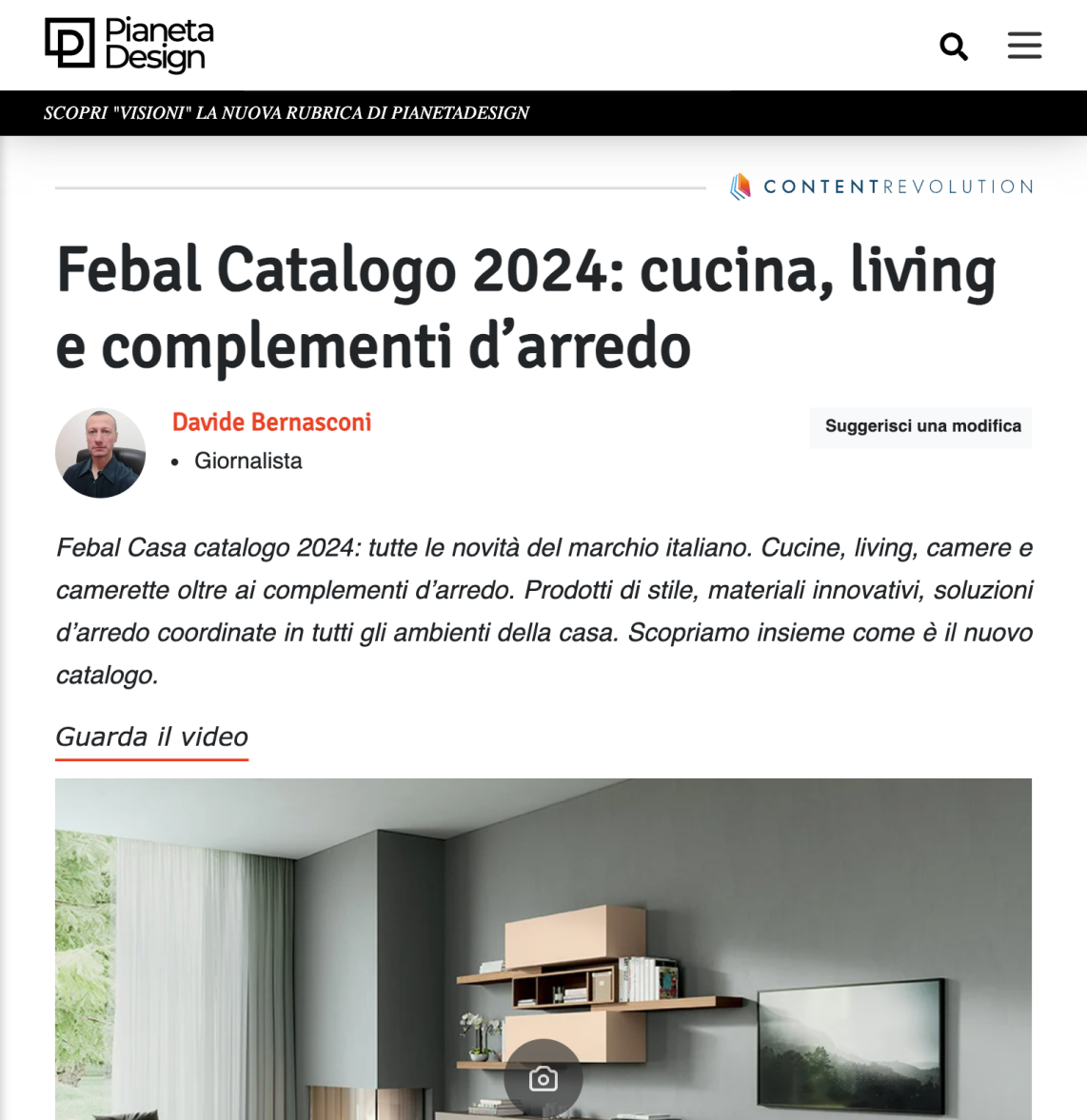 Pianeta Design

SCOPRI "VISIONI" LA NUOVA RUBRICA DI PIANETADESIGN

CONTENTREVOLUTION

Febal Catalogo 2024: cucina, living e complementi d’arredo

Davide Bernasconi

• Giornalista

Suggerisci una modifica

Febal Casa catalogo 2024: tutte le novità del marchio italiano. Cucine, living, camere e camerette oltre ai complementi d’arredo. Prodotti di stile, materiali innovativi, soluzioni d’arredo coordinate in tutti gli ambienti della casa. Scopriamo insieme come è il nuovo catalogo.

Guarda il video